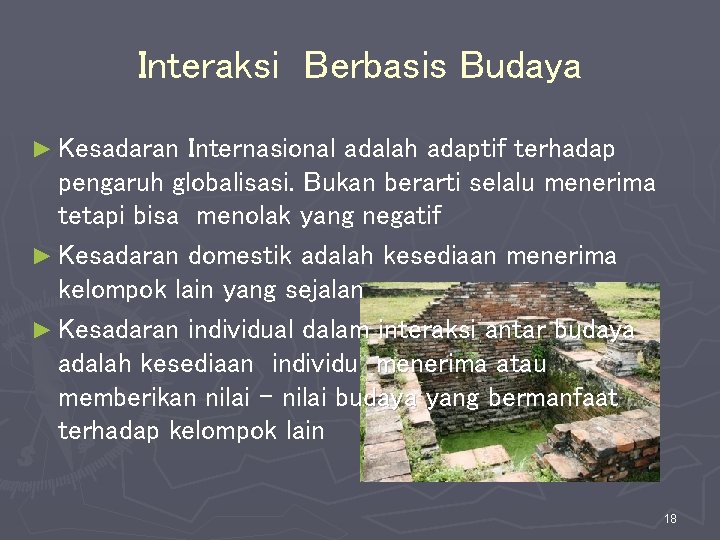 Interaksi Berbasis Budaya

► Kesadaran Internasional adalah adaptif terhadap pengaruh globalisasi. Bukan berarti selalu menerima tetapi bisa menolak yang negatif

► Kesadaran domestik adalah kesediaan menerima kelompok lain yang sejalan

► Kesadaran individual dalam interaksi antar budaya adalah kesediaan individu menerima atau memberikan nilai – nilai budaya yang bermanfaat terhadap kelompok lain

18